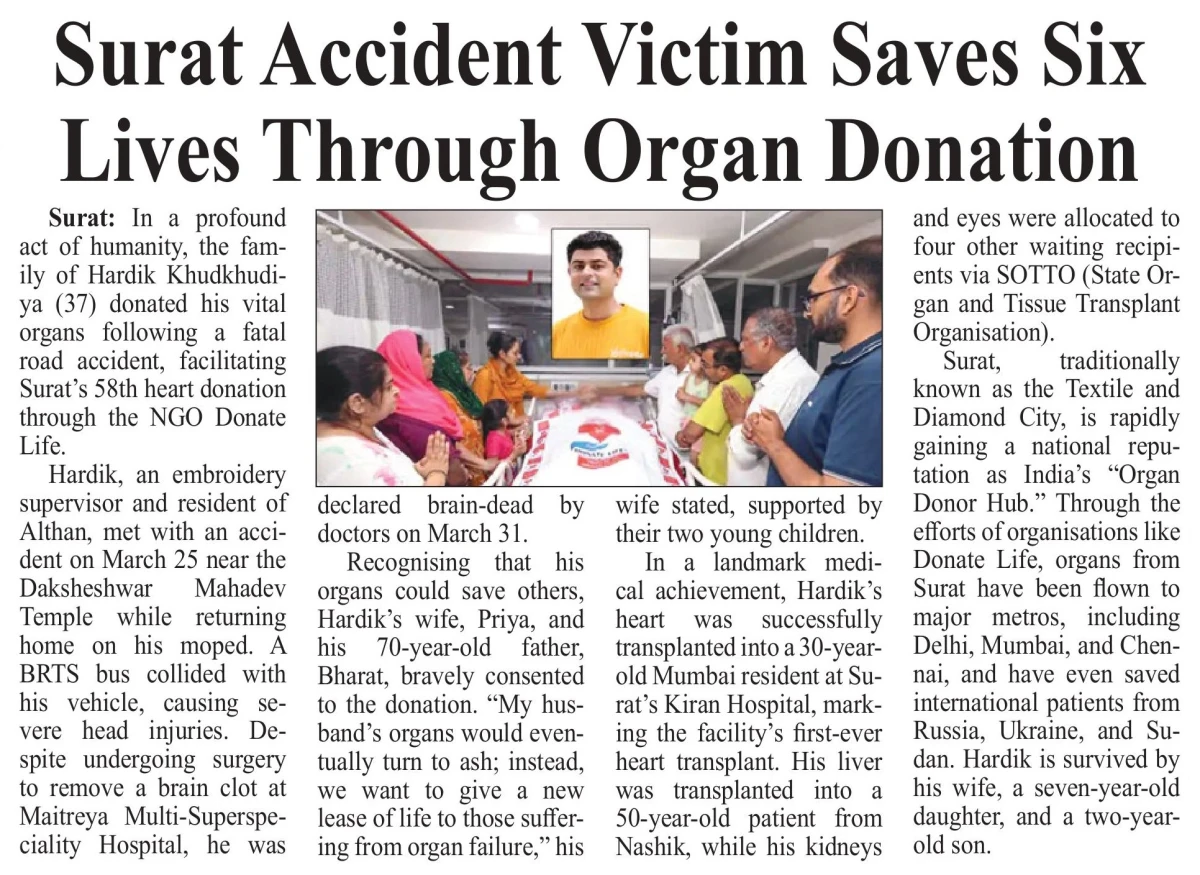 Surat Accident Victim Saves Six Lives Through Organ Donation

Surat: In a profound act of humanity, the family of Hardik Khudkhudiya (37) donated his vital organs following a fatal road accident, facilitating Surat's 58th heart donation through the NGO Donate Life.

Hardik, an embroidery supervisor and resident of Althan, met with an accident on March 25 near the Daksheshwar Mahadev Temple while returning home on his moped. A BRTS bus collided with his vehicle, causing severe head injuries. Despite undergoing surgery to remove a brain clot at Maitreya Multi-Superspeciality Hospital, he was declared brain-dead by doctors on March 31.

Recognising that his organs could save others, Hardik's wife, Priya, and his 70-year-old father, Bharat, bravely consented to the donation. "My husband's organs would eventually turn to ash; instead, we want to give a new lease of life to those suffering from organ failure," his wife stated, supported by their two young children.

In a landmark medical achievement, Hardik's heart was successfully transplanted into a 30-year-old Mumbai resident at Surat's Kiran Hospital, marking the facility's first-ever heart transplant. His liver was transplanted into a 50-year-old patient from Nashik, while his kidneys and eyes were allocated to four other waiting recipients via SOTTO (State Organ and Tissue Transplant Organisation).

Surat, traditionally known as the Textile and Diamond City, is rapidly gaining a national reputation as India's "Organ Donor Hub." Through the efforts of organisations like Donate Life, organs from Surat have been flown to major metros, including Delhi, Mumbai, and Chennai, and have even saved international patients from Russia, Ukraine, and Sudan. Hardik is survived by his wife, a seven-year-old daughter, and a two-year-old son.